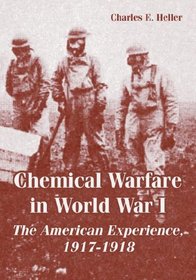 Charles E. Heller

Chemical Warfare in World War I

The American Experience, 1917-1918